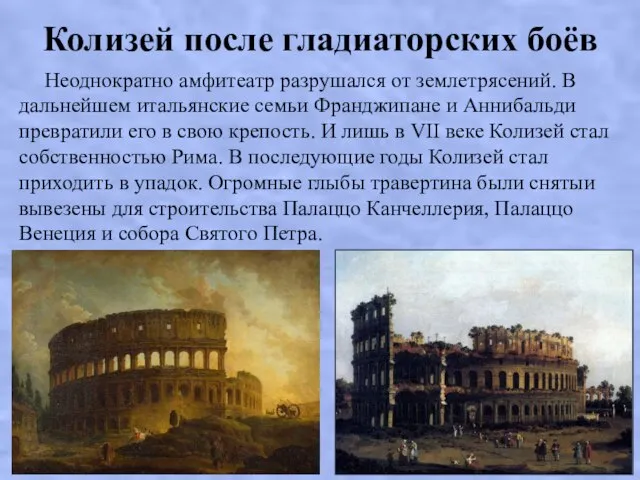 Колизей после гладиаторских боёв

Неоднократно амфитеатр разрушался от землетрясений. В дальнейшем итальянские семьи Франджипане и Аннибальди превратили его в свою крепость. И лишь в VII веке Колизей стал собственностью Рима. В последующие годы Колизей стал приходить в упадок. Огромные глыбы травертина были снятыи вывезены для строительства Палаццо Канчеллерия, Палаццо Венеция и собора Святого Петра.